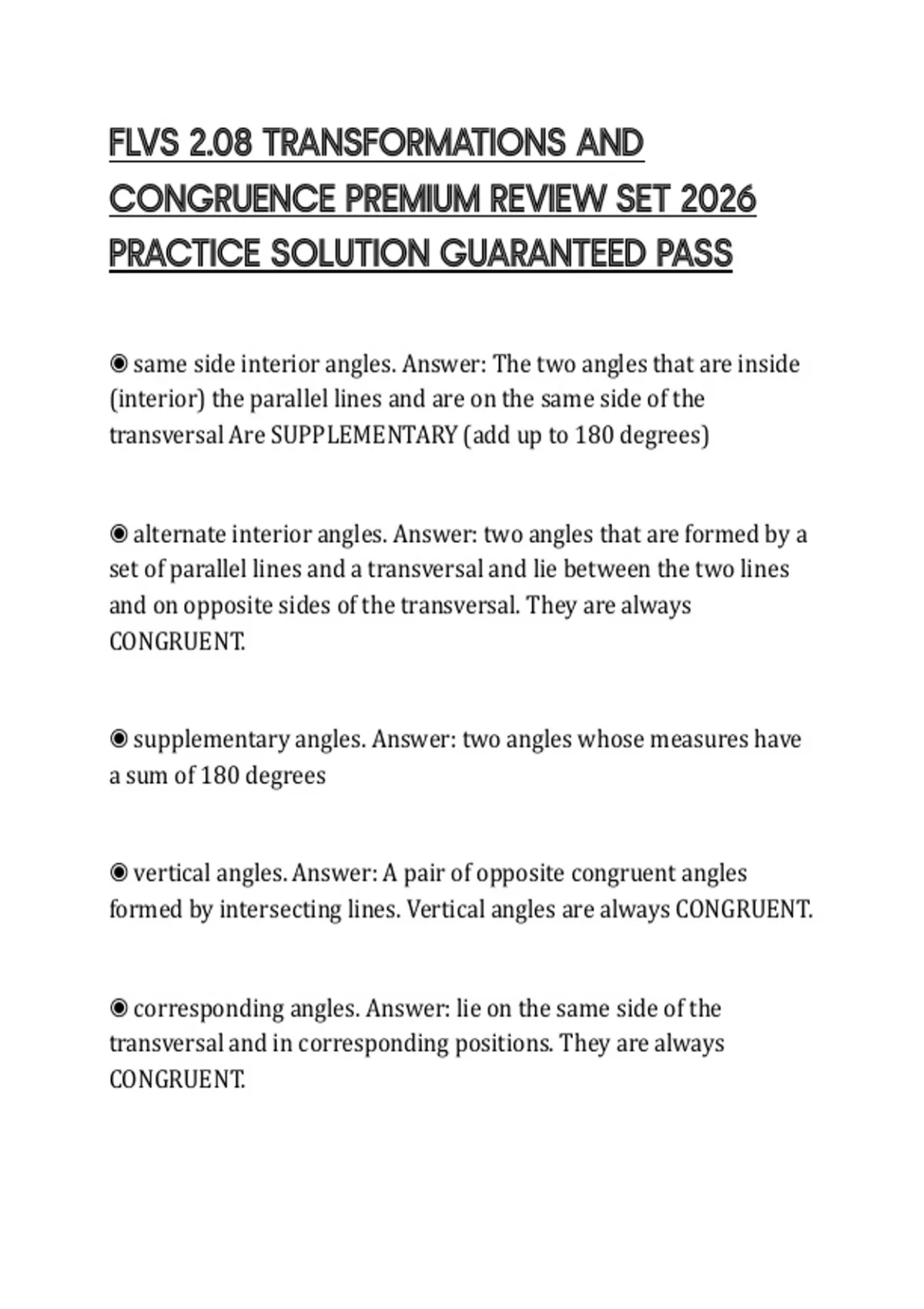 FLVS 2.08 TRANSFORMATIONS AND CONGRUENCE PREMIUM REVIEW SET 2026 PRACTICE SOLUTION GUARANTEED PASS

◉ same side interior angles. Answer: The two angles that are inside (interior) the parallel lines and are on the same side of the transversal Are SUPPLEMENTARY (add up to 180 degrees)

◉ alternate interior angles. Answer: two angles that are formed by a set of parallel lines and a transversal and lie between the two lines and on opposite sides of the transversal. They are always CONGRUENT.

◉ supplementary angles. Answer: two angles whose measures have a sum of 180 degrees

◉ vertical angles. Answer: A pair of opposite congruent angles formed by intersecting lines. Vertical angles are always CONGRUENT.

◉ corresponding angles. Answer: lie on the same side of the transversal and in corresponding positions. They are always CONGRUENT.